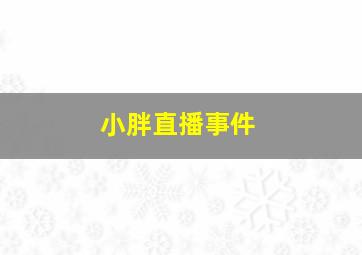 小胖直播事件